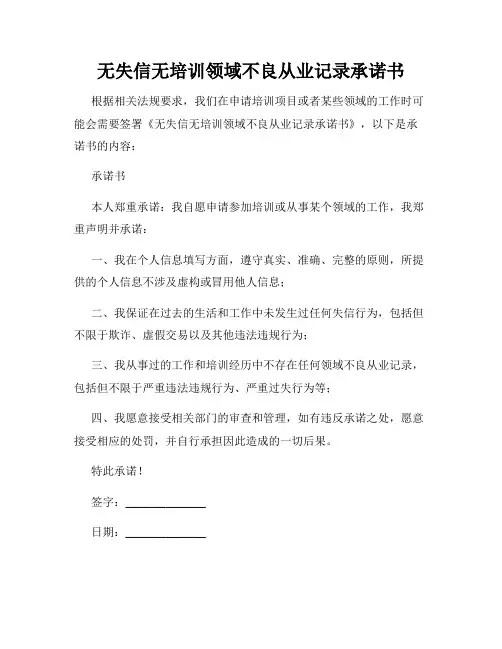 无失信无培训领域不良从业记录承诺书

根据相关法规要求，我们在申请培训项目或者某些领域的工作时可能会需要签署《无失信无培训领域不良从业记录承诺书》，以下是承诺书的内容：

承诺书

本人郑重承诺：我自愿申请参加培训或从事某个领域的工作，我郑重声明并承诺：

一、我在个人信息填写方面，遵守真实、准确、完整的原则，所提供的个人信息不涉及虚构或冒用他人信息；

二、我保证在过去的生活和工作中未发生过任何失信行为，包括但不限于欺诈、虚假交易以及其他违法违规行为；

三、我从事过的工作和培训经历中不存在任何领域不良从业记录，包括但不限于严重违法违规行为、严重过失行为等；

四、我愿意接受相关部门的审查和管理，如有违反承诺之处，愿意接受相应的处罚，并自行承担因此造成的一切后果。

特此承诺！

签字：______________

日期：______________